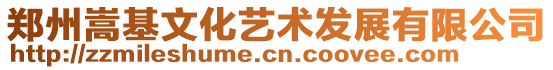 郑州嵩基文化艺术发展有限公司
http://zzmileshume.cn.coovee.com